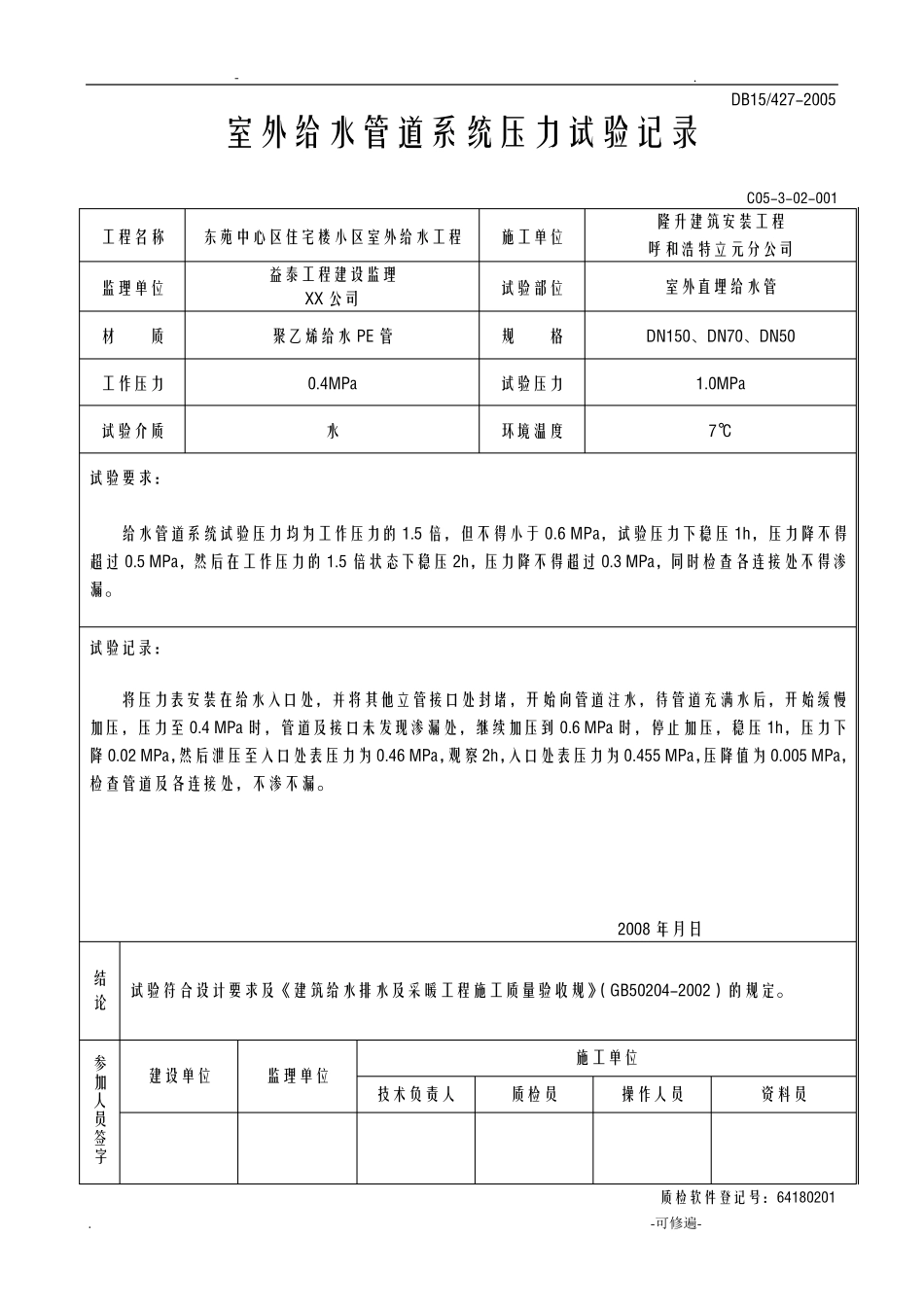 -　　　　　　　　　　　　　　　　　　　　.

DB15/427-2005

室外给水管道系统压力试验记录

C05-3-02-001

| 工程名称 | 东苑中心区住宅楼小区室外给水工程 | 施工单位 | 隆升建筑安装工程 呼和浩特立元分公司 |
|---|---|---|---|
| 监理单位 | 益泰工程建设监理 XX公司 | 试验部位 | 室外直埋给水管 |
| 材　　质 | 聚乙烯给水PE管 | 规　　格 | DN150、DN70、DN50 |
| 工作压力 | 0.4MPa | 试验压力 | 1.0MPa |
| 试验介质 | 水 | 环境温度 | 7℃ |

试验要求：

给水管道系统试验压力均为工作压力的1.5倍，但不得小于0.6 MPa，试验压力下稳压1h，压力降不得超过0.5 MPa，然后在工作压力的1.5倍状态下稳压2h，压力降不得超过0.3 MPa，同时检查各连接处不得渗漏。

试验记录：

将压力表安装在给水入口处，并将其他立管接口处封堵，开始向管道注水，待管道充满水后，开始缓慢加压，压力至0.4 MPa时，管道及接口未发现渗漏处，继续加压到0.6 MPa时，停止加压，稳压1h，压力下降0.02 MPa,然后泄压至入口处表压力为0.46 MPa,观察2h,入口处表压力为0.455 MPa,压降值为0.005 MPa,检查管道及各连接处，不渗不漏。

2008年月日

结论　试验符合设计要求及《建筑给水排水及采暖工程施工质量验收规》(GB50204-2002)的规定。

| 参加人员签字 | 建设单位 | 监理单位 | 施工单位 | | | |
|---|---|---|---|---|---|---|
| | | | 技术负责人 | 质检员 | 操作人员 | 资料员 |
| | | | | | | |

质检软件登记号：64180201

.　　　　　　　　　　　　　　　　　　　　-可修遍-